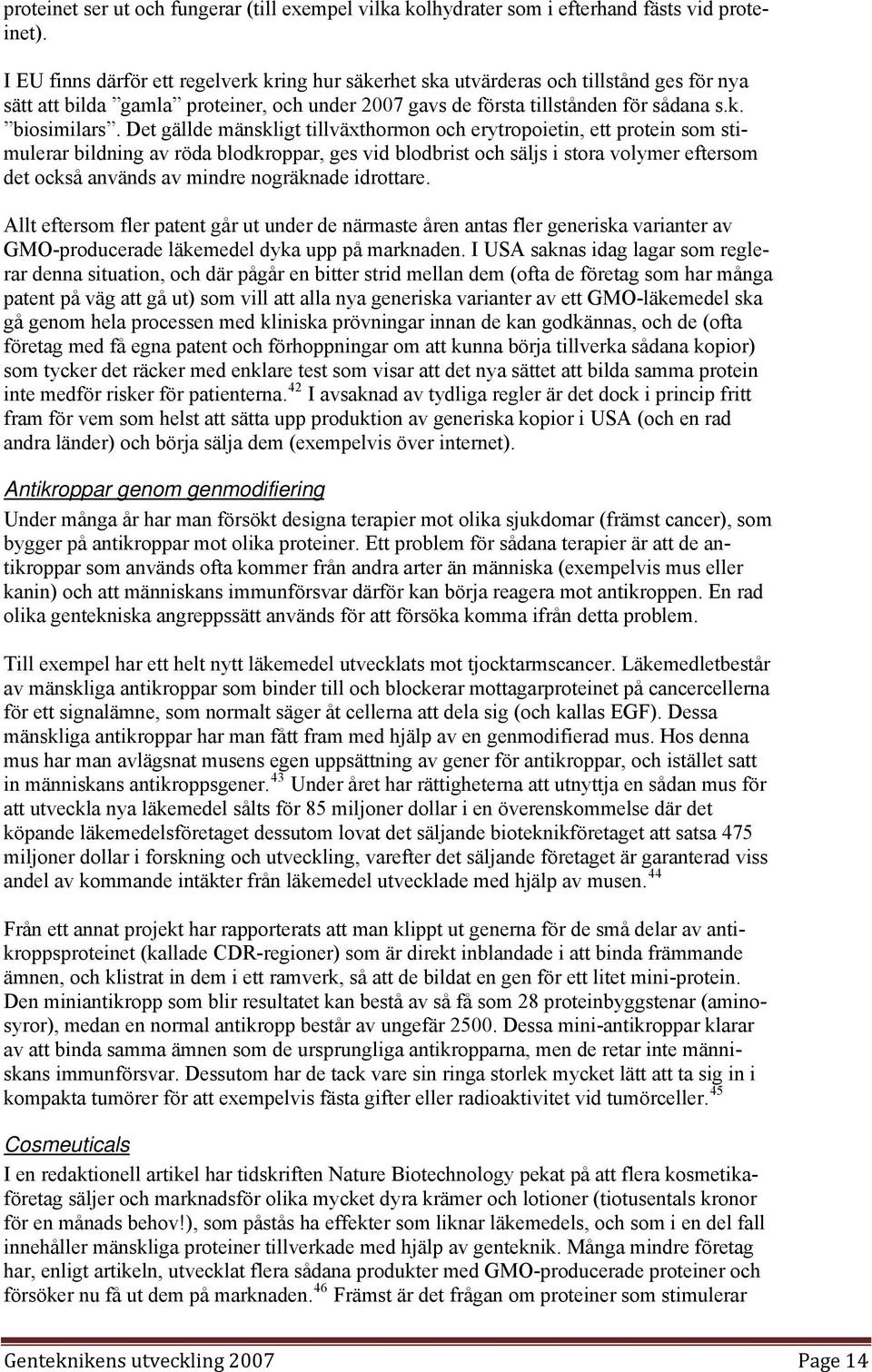 proteinet ser ut och fungerar (till exempel vilka kolhydrater som i efterhand fästs vid proteinet).

I EU finns därför ett regelverk kring hur säkerhet ska utvärderas och tillstånd ges för nya sätt att bilda ”gamla” proteiner, och under 2007 gavs de första tillstånden för sådana s.k. ”biosimilars”. Det gällde mänskligt tillväxthormon och erytropoietin, ett protein som stimulerar bildning av röda blodkroppar, ges vid blodbrist och säljs i stora volymer eftersom det också används av mindre nogräknade idrottare.

Allt eftersom fler patent går ut under de närmaste åren antas fler generiska varianter av GMO-producerade läkemedel dyka upp på marknaden. I USA saknas idag lagar som reglerar denna situation, och där pågår en bitter strid mellan dem (ofta de företag som har många patent på väg att gå ut) som vill att alla nya generiska varianter av ett GMO-läkemedel ska gå genom hela processen med kliniska prövningar innan de kan godkännas, och de (ofta företag med få egna patent och förhoppningar om att kunna börja tillverka sådana kopior) som tycker det räcker med enklare test som visar att det nya sättet att bilda samma protein inte medför risker för patienterna.$^{42}$ I avsaknad av tydliga regler är det dock i princip fritt fram för vem som helst att sätta upp produktion av generiska kopior i USA (och en rad andra länder) och börja sälja dem (exempelvis över internet).

Antikroppar genom genmodifiering

Under många år har man försökt designa terapier mot olika sjukdomar (främst cancer), som bygger på antikroppar mot olika proteiner. Ett problem för sådana terapier är att de antikroppar som används ofta kommer från andra arter än människa (exempelvis mus eller kanin) och att människans immunförsvar därför kan börja reagera mot antikroppen. En rad olika gentekniska angreppssätt används för att försöka komma ifrån detta problem.

Till exempel har ett helt nytt läkemedel utvecklats mot tjocktarmscancer. Läkemedletbestår av mänskliga antikroppar som binder till och blockerar mottagarproteinet på cancercellerna för ett signalämne, som normalt säger åt cellerna att dela sig (och kallas EGF). Dessa mänskliga antikroppar har man fått fram med hjälp av en genmodifierad mus. Hos denna mus har man avlägsnat musens egen uppsättning av gener för antikroppar, och istället satt in människans antikroppsgener.$^{43}$ Under året har rättigheterna att utnyttja en sådan mus för att utveckla nya läkemedel sålts för 85 miljoner dollar i en överenskommelse där det köpande läkemedelsföretaget dessutom lovat det säljande bioteknikföretaget att satsa 475 miljoner dollar i forskning och utveckling, varefter det säljande företaget är garanterad viss andel av kommande intäkter från läkemedel utvecklade med hjälp av musen.$^{44}$

Från ett annat projekt har rapporterats att man klippt ut generna för de små delar av antikroppsproteinet (kallade CDR-regioner) som är direkt inblandade i att binda främmande ämnen, och klistrat in dem i ett ramverk, så att de bildat en gen för ett litet mini-protein. Den miniantikropp som blir resultatet kan bestå av så få som 28 proteinbyggstenar (aminosyror), medan en normal antikropp består av ungefär 2500. Dessa mini-antikroppar klarar av att binda samma ämnen som de ursprungliga antikropparna, men de retar inte människans immunförsvar. Dessutom har de tack vare sin ringa storlek mycket lätt att ta sig in i kompakta tumörer för att exempelvis fästa gifter eller radioaktivitet vid tumörceller.$^{45}$

Cosmeuticals

I en redaktionell artikel har tidskriften Nature Biotechnology pekat på att flera kosmetikaföretag säljer och marknadsför olika mycket dyra krämer och lotioner (tiotusentals kronor för en månads behov!), som påstås ha effekter som liknar läkemedels, och som i en del fall innehåller mänskliga proteiner tillverkade med hjälp av genteknik. Många mindre företag har, enligt artikeln, utvecklat flera sådana produkter med GMO-producerade proteiner och försöker nu få ut dem på marknaden.$^{46}$ Främst är det frågan om proteiner som stimulerar

Genteknikens utveckling 2007 Page 14